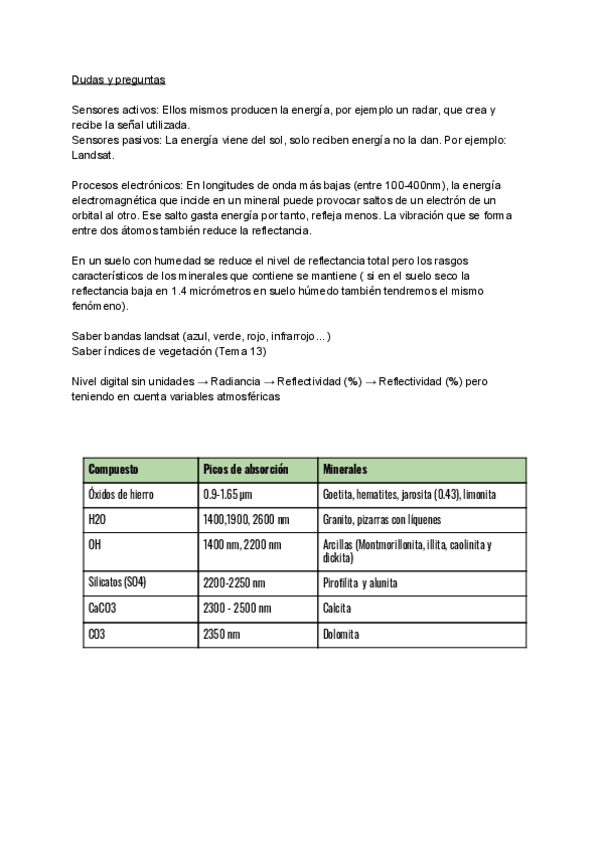 Dudas y preguntas

Sensores activos: Ellos mismos producen la energía, por ejemplo un radar, que crea y recibe la señal utilizada.
Sensores pasivos: La energía viene del sol, solo reciben energía no la dan. Por ejemplo: Landsat.

Procesos electrónicos: En longitudes de onda más bajas (entre 100-400nm), la energía electromagnética que incide en un mineral puede provocar saltos de un electrón de un orbital al otro. Ese salto gasta energía por tanto, refleja menos. La vibración que se forma entre dos átomos también reduce la reflectancia.

En un suelo con humedad se reduce el nivel de reflectancia total pero los rasgos característicos de los minerales que contiene se mantiene ( si en el suelo seco la reflectancia baja en 1.4 micrómetros en suelo húmedo también tendremos el mismo fenómeno).

Saber bandas landsat (azul, verde, rojo, infrarrojo...)
Saber índices de vegetación (Tema 13)

Nivel digital sin unidades → Radiancia → Reflectividad (%) → Reflectividad (%) pero teniendo en cuenta variables atmosféricas

| Compuesto | Picos de absorción | Minerales |
|---|---|---|
| Óxidos de hierro | 0.9-1.65 μm | Goetita, hematites, jarosita (0.43), limonita |
| H2O | 1400,1900, 2600 nm | Granito, pizarras con líquenes |
| OH | 1400 nm, 2200 nm | Arcillas (Montmorillonita, illita, caolinita y dickita) |
| Silicatos (SO4) | 2200-2250 nm | Pirofilita y alunita |
| CaCO3 | 2300 - 2500 nm | Calcita |
| CO3 | 2350 nm | Dolomita |